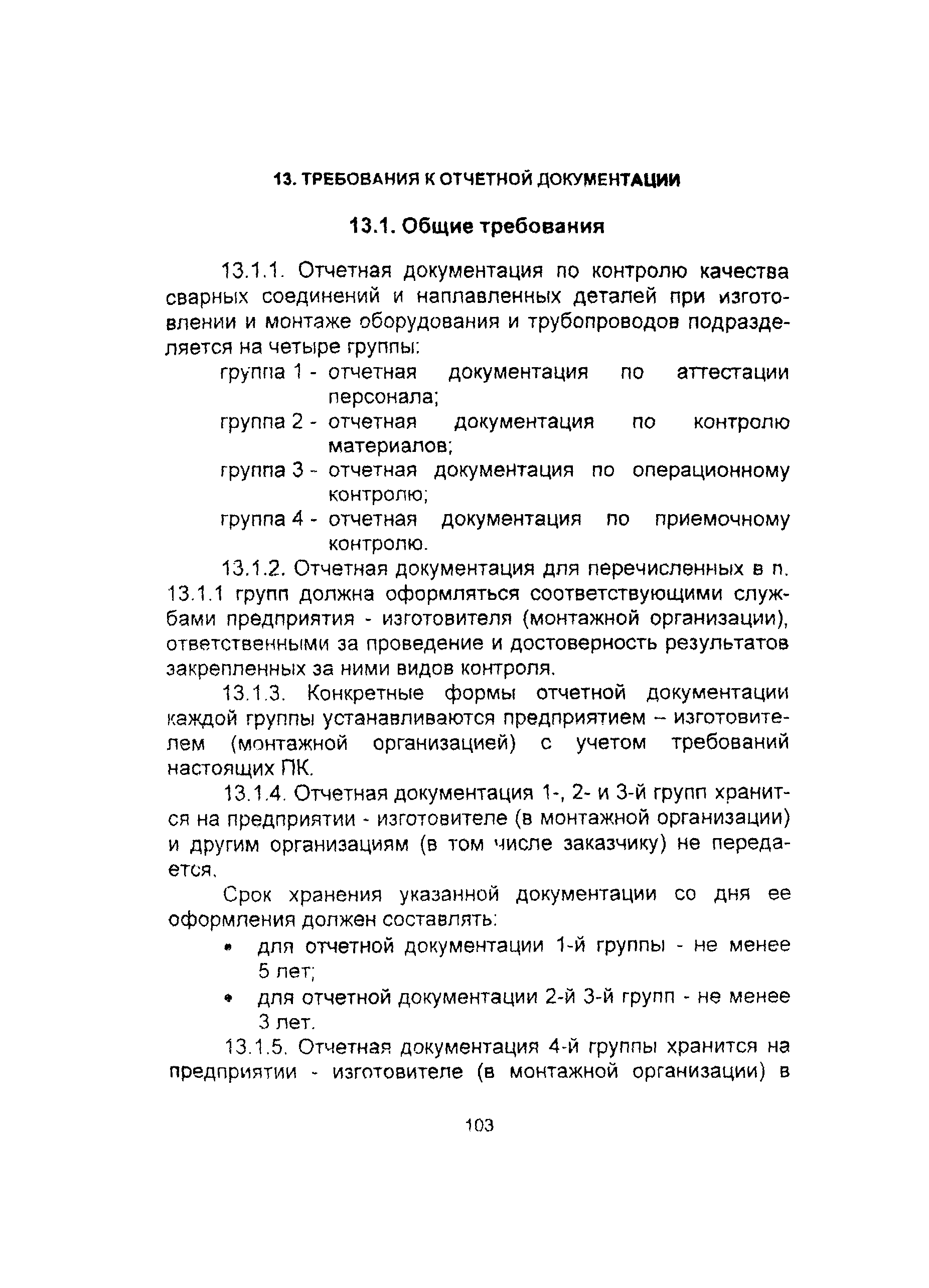 13. ТРЕБОВАНИЯ К ОТЧЕТНОЙ ДОКУМЕНТАЦИИ

13.1. Общие требования

13.1.1. Отчетная документация по контролю качества сварных соединений и наплавленных деталей при изготовлении и монтаже оборудования и трубопроводов подразделяется на четыре группы:

группа 1 - отчетная документация по аттестации персонала;

группа 2 - отчетная документация по контролю материалов;

группа 3 - отчетная документация по операционному контролю;

группа 4 - отчетная документация по приемочному контролю.

13.1.2. Отчетная документация для перечисленных в п. 13.1.1 групп должна оформляться соответствующими службами предприятия - изготовителя (монтажной организации), ответственными за проведение и достоверность результатов закрепленных за ними видов контроля.

13.1.3. Конкретные формы отчетной документации каждой группы устанавливаются предприятием – изготовителем (монтажной организацией) с учетом требований настоящих ПК.

13.1.4. Отчетная документация 1-, 2- и 3-й групп хранится на предприятии - изготовителе (в монтажной организации) и другим организациям (в том числе заказчику) не передается.

Срок хранения указанной документации со дня ее оформления должен составлять:

• для отчетной документации 1-й группы - не менее 5 лет;

• для отчетной документации 2-й 3-й групп - не менее 3 лет.

13.1.5. Отчетная документация 4-й группы хранится на предприятии - изготовителе (в монтажной организации) в

103